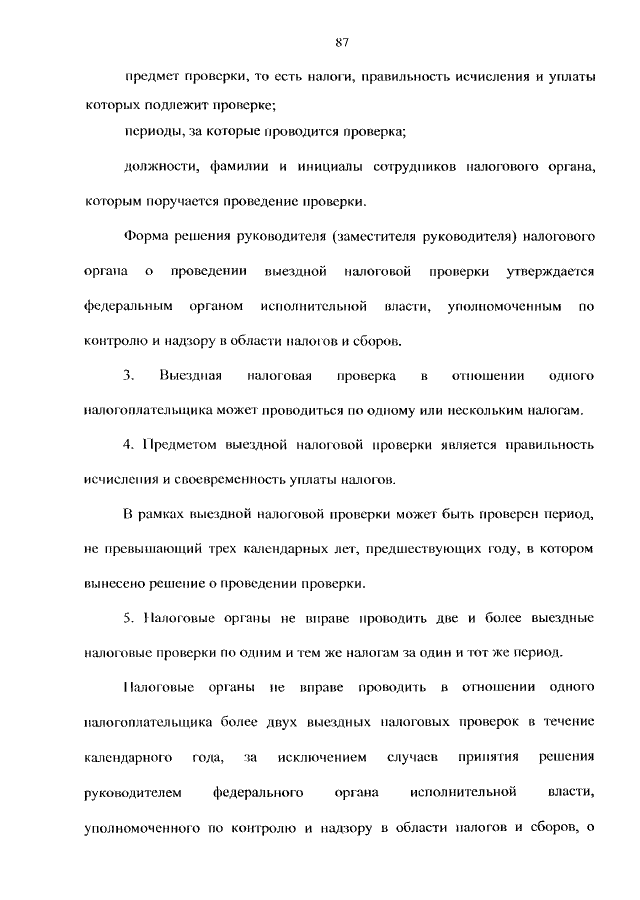 87

предмет проверки, то есть налоги, правильность исчисления и уплаты которых подлежит проверке;

периоды, за которые проводится проверка;

должности, фамилии и инициалы сотрудников налогового органа, которым поручается проведение проверки.

Форма решения руководителя (заместителя руководителя) налогового органа о проведении выездной налоговой проверки утверждается федеральным органом исполнительной власти, уполномоченным по контролю и надзору в области налогов и сборов.

3. Выездная налоговая проверка в отношении одного налогоплательщика может проводиться по одному или нескольким налогам.

4. Предметом выездной налоговой проверки является правильность исчисления и своевременность уплаты налогов.

В рамках выездной налоговой проверки может быть проверен период, не превышающий трех календарных лет, предшествующих году, в котором вынесено решение о проведении проверки.

5. Налоговые органы не вправе проводить две и более выездные налоговые проверки по одним и тем же налогам за один и тот же период.

Налоговые органы не вправе проводить в отношении одного налогоплательщика более двух выездных налоговых проверок в течение календарного года, за исключением случаев принятия решения руководителем федерального органа исполнительной власти, уполномоченного по контролю и надзору в области налогов и сборов, о